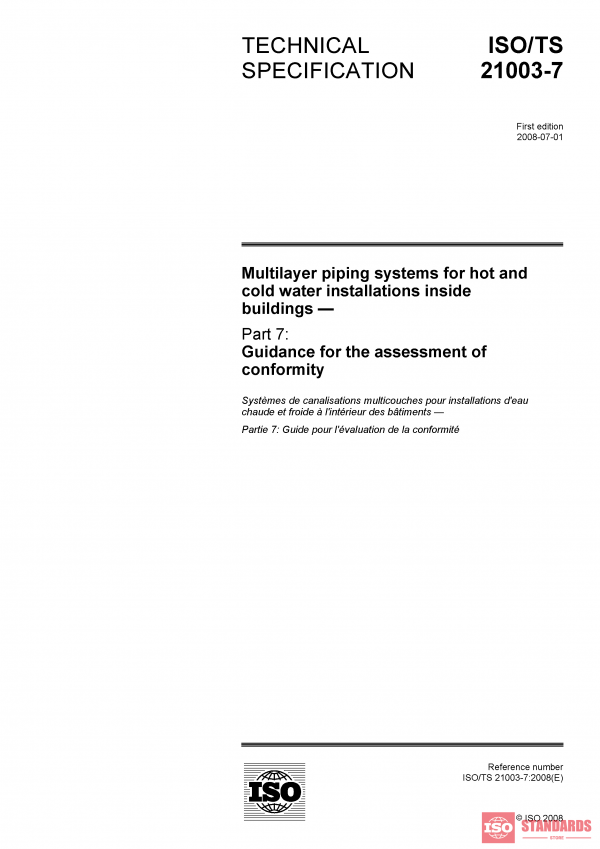 TECHNICAL SPECIFICATION

ISO/TS 21003-7

First edition
2008-07-01

Multilayer piping systems for hot and cold water installations inside buildings —

Part 7:
Guidance for the assessment of conformity

Systèmes de canalisations multicouches pour installations d'eau chaude et froide à l'intérieur des bâtiments —

Partie 7: Guide pour l'évaluation de la conformité

ISO

Reference number
ISO/TS 21003-7:2008(E)

© ISO 2008

ISO STANDARDS STORE